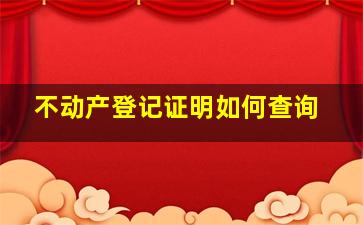 不动产登记证明如何查询